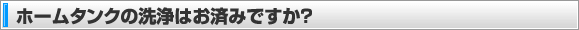 ホームタンクの洗浄はお済みですか?